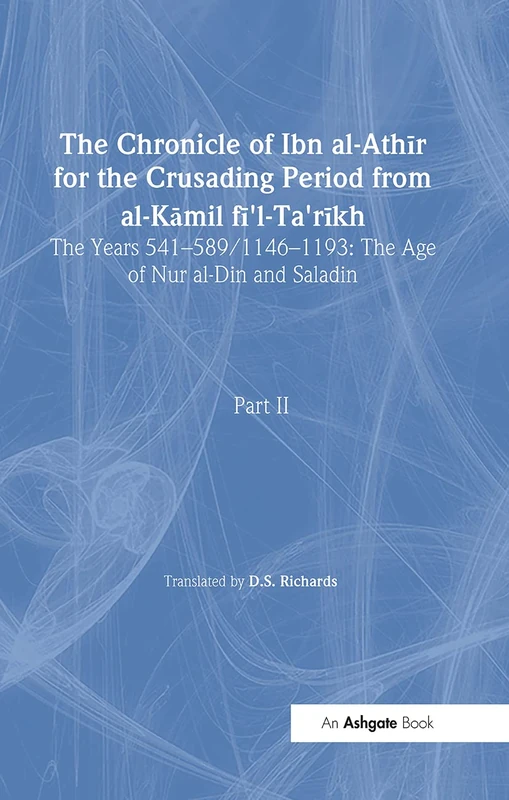 The Chronicle of Ibn al-Athīr for the Crusading Period from al-Kāmil fī'l-Ta'rīkh

The Years 541–589/1146–1193: The Age of Nur al-Din and Saladin

Part II

Translated by D.S. Richards

An Ashgate Book